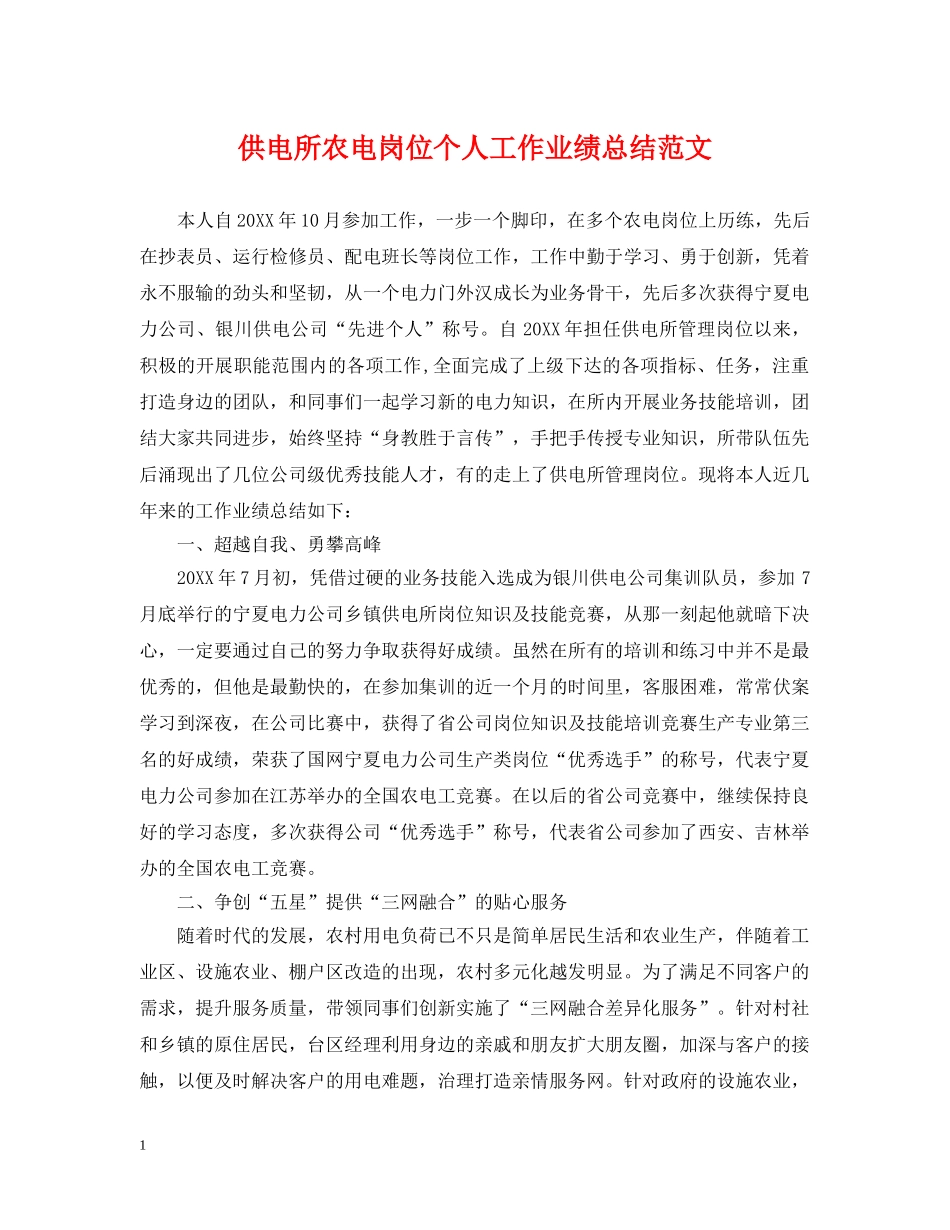 供电所农电岗位个人工作业绩总结范文

本人自20XX年10月参加工作，一步一个脚印，在多个农电岗位上历练，先后在抄表员、运行检修员、配电班长等岗位工作，工作中勤于学习、勇于创新，凭着永不服输的劲头和坚韧，从一个电力门外汉成长为业务骨干，先后多次获得宁夏电力公司、银川供电公司“先进个人”称号。自20XX年担任供电所管理岗位以来，积极的开展职能范围内的各项工作,全面完成了上级下达的各项指标、任务，注重打造身边的团队，和同事们一起学习新的电力知识，在所内开展业务技能培训，团结大家共同进步，始终坚持“身教胜于言传”，手把手传授专业知识，所带队伍先后涌现出了几位公司级优秀技能人才，有的走上了供电所管理岗位。现将本人近几年来的工作业绩总结如下：

一、超越自我、勇攀高峰

20XX年7月初，凭借过硬的业务技能入选成为银川供电公司集训队员，参加7月底举行的宁夏电力公司乡镇供电所岗位知识及技能竞赛，从那一刻起他就暗下决心，一定要通过自己的努力争取获得好成绩。虽然在所有的培训和练习中并不是最优秀的，但他是最勤快的，在参加集训的近一个月的时间里，客服困难，常常伏案学习到深夜，在公司比赛中，获得了省公司岗位知识及技能培训竞赛生产专业第三名的好成绩，荣获了国网宁夏电力公司生产类岗位“优秀选手”的称号，代表宁夏电力公司参加在江苏举办的全国农电工竞赛。在以后的省公司竞赛中，继续保持良好的学习态度，多次获得公司“优秀选手”称号，代表省公司参加了西安、吉林举办的全国农电工竞赛。

二、争创“五星”提供“三网融合”的贴心服务

随着时代的发展，农村用电负荷已不只是简单居民生活和农业生产，伴随着工业区、设施农业、棚户区改造的出现，农村多元化越发明显。为了满足不同客户的需求，提升服务质量，带领同事们创新实施了“三网融合差异化服务”。针对村社和乡镇的原住居民，台区经理利用身边的亲戚和朋友扩大朋友圈，加深与客户的接触，以便及时解决客户的用电难题，治理打造亲情服务网。针对政府的设施农业，

1